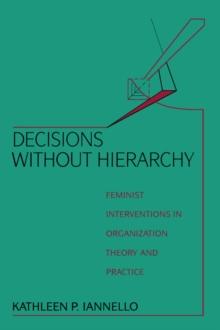 DECISIONS
WITHOUT HIERARCHY

FEMINIST
INTERVENTIONS IN
ORGANIZATION
THEORY AND
PRACTICE

KATHLEEN P. IANNELLO